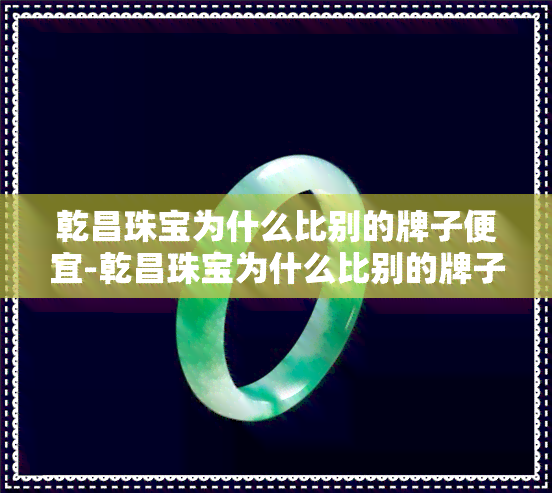 乾昌珠宝为什么比别的牌子便宜-乾昌珠宝为什么比别的牌子